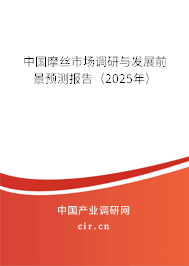 中国摩丝市场调研与发展前景预测报告（2025年）

中国产业调研网
cir.cn